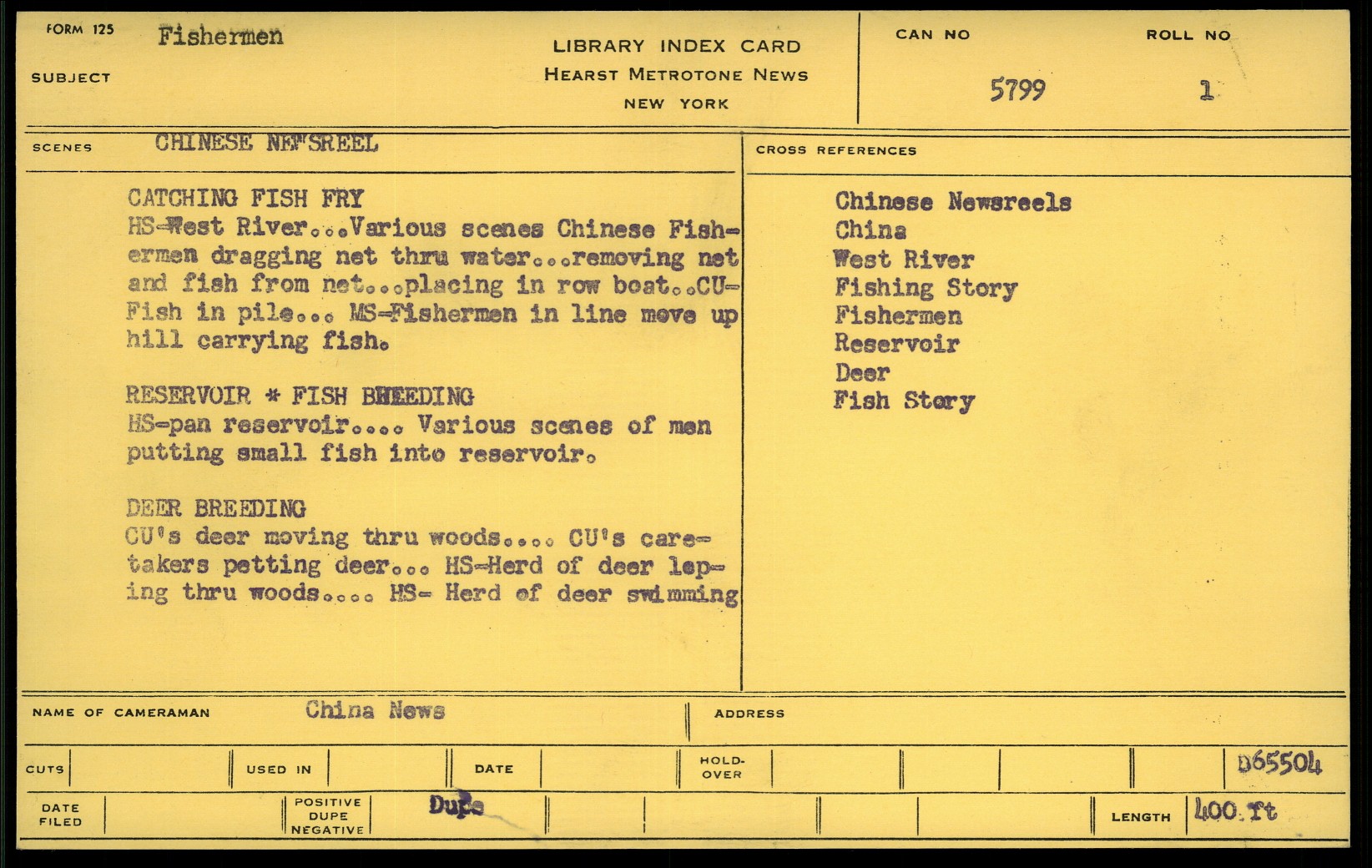 FORM 125
SUBJECT
Fishermen

LIBRARY INDEX CARD
HEARST METROTONE NEWS
NEW YORK

CAN NO
5799

ROLL NO
1

SCENES
CHINESE NEWSREEL

CATCHING FISH FRY
HS-West River...Various scenes Chinese Fishermen dragging net thru water...removing net and fish from net...placing in row boat..CU-Fish in pile... MS-Fishermen in line move up hill carrying fish.

RESERVOIR * FISH BREEDING
HS-pan reservoir.... Various scenes of men putting small fish into reservoir.

DEER BREEDING
CU's deer moving thru woods.... CU's caretakers petting deer... HS-Herd of deer leping thru woods.... HS- Herd of deer swimming

CROSS REFERENCES

Chinese Newsreels
China
West River
Fishing Story
Fishermen
Reservoir
Deer
Fish Story

NAME OF CAMERAMAN
China News

ADDRESS

CUTS
USED IN
DATE
HOLD-OVER
D65504

DATE FILED
POSITIVE
DUPE
NEGATIVE
Dupe
LENGTH
400 ft